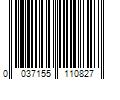 0 037155 110827